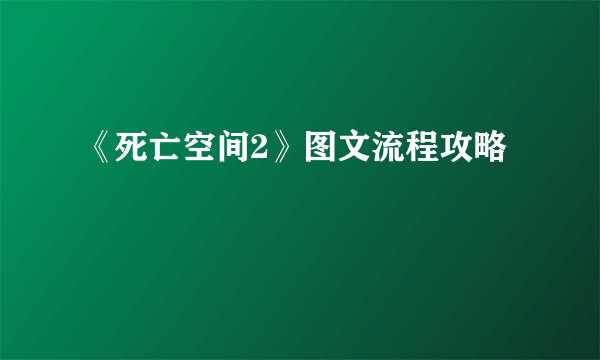 《死亡空间2》图文流程攻略